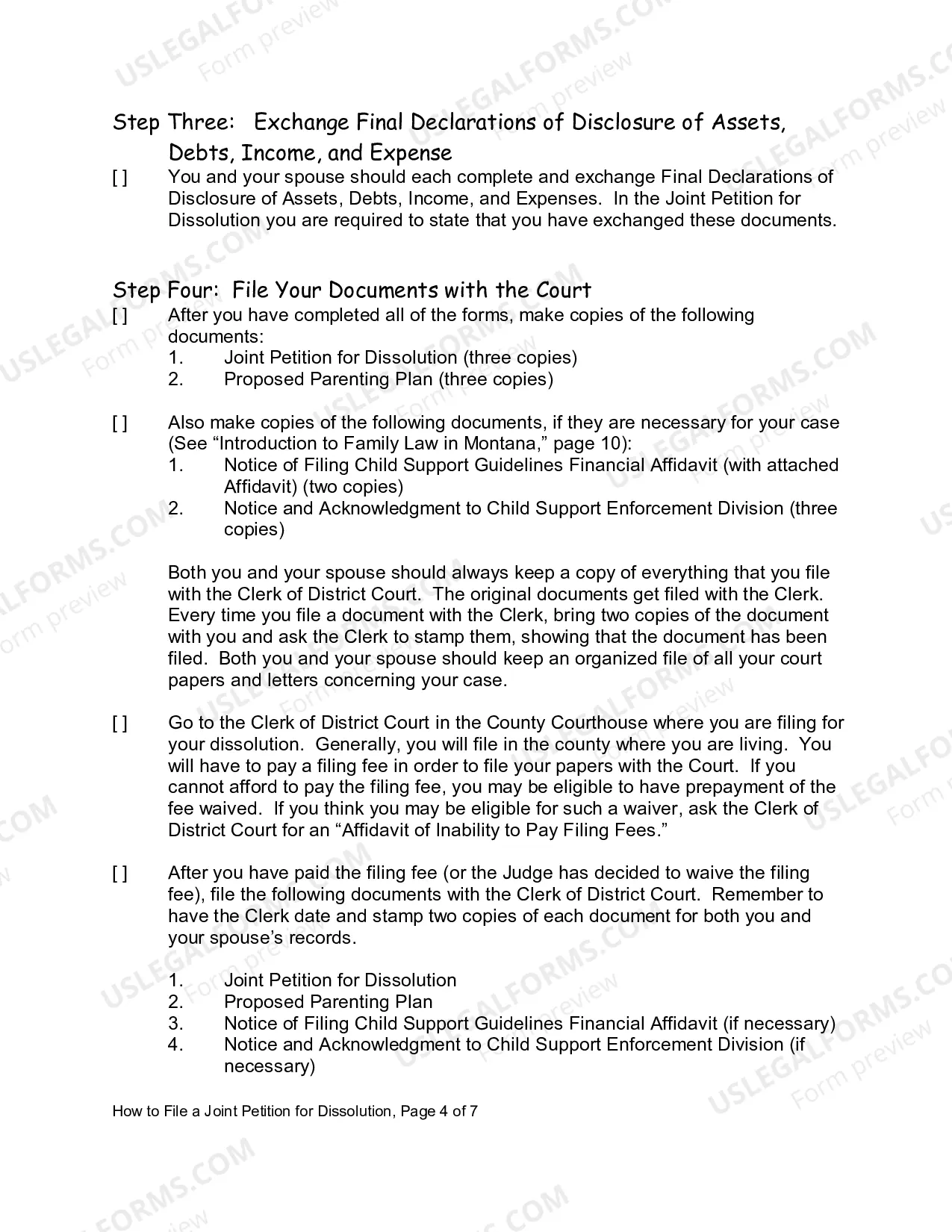 Step Three: Exchange Final Declarations of Disclosure of Assets, Debts, Income, and Expense

[ ] You and your spouse should each complete and exchange Final Declarations of Disclosure of Assets, Debts, Income, and Expenses. In the Joint Petition for Dissolution you are required to state that you have exchanged these documents.

Step Four: File Your Documents with the Court

[ ] After you have completed all of the forms, make copies of the following documents:
1. Joint Petition for Dissolution (three copies)
2. Proposed Parenting Plan (three copies)

[ ] Also make copies of the following documents, if they are necessary for your case (See "Introduction to Family Law in Montana," page 10):
1. Notice of Filing Child Support Guidelines Financial Affidavit (with attached Affidavit) (two copies)
2. Notice and Acknowledgment to Child Support Enforcement Division (three copies)

Both you and your spouse should always keep a copy of everything that you file with the Clerk of District Court. The original documents get filed with the Clerk. Every time you file a document with the Clerk, bring two copies of the document with you and ask the Clerk to stamp them, showing that the document has been filed. Both you and your spouse should keep an organized file of all your court papers and letters concerning your case.

[ ] Go to the Clerk of District Court in the County Courthouse where you are filing for your dissolution. Generally, you will file in the county where you are living. You will have to pay a filing fee in order to file your papers with the Court. If you cannot afford to pay the filing fee, you may be eligible to have prepayment of the fee waived. If you think you may be eligible for such a waiver, ask the Clerk of District Court for an "Affidavit of Inability to Pay Filing Fees."

[ ] After you have paid the filing fee (or the Judge has decided to waive the filing fee), file the following documents with the Clerk of District Court. Remember to have the Clerk date and stamp two copies of each document for both you and your spouse's records.

1. Joint Petition for Dissolution
2. Proposed Parenting Plan
3. Notice of Filing Child Support Guidelines Financial Affidavit (if necessary)
4. Notice and Acknowledgment to Child Support Enforcement Division (if necessary)

How to File a Joint Petition for Dissolution, Page 4 of 7

USLEGALFORMS.COM
Form preview